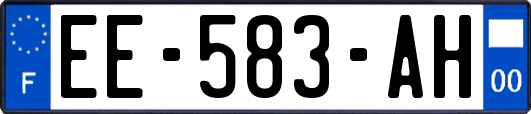 F
EE-583-AH
00